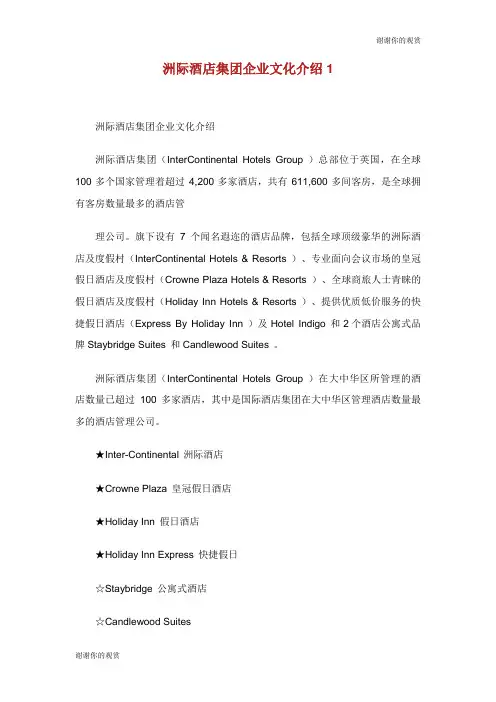 谢谢你的观赏

洲际酒店集团企业文化介绍 1

洲际酒店集团企业文化介绍

洲际酒店集团（InterContinental Hotels Group ）总部位于英国，在全球 100 多个国家管理着超过 4,200 多家酒店，共有 611,600 多间客房，是全球拥有客房数量最多的酒店管

理公司。旗下设有 7 个闻名遐迩的酒店品牌，包括全球顶级豪华的洲际酒店及度假村（InterContinental Hotels & Resorts ）、专业面向会议市场的皇冠假日酒店及度假村（Crowne Plaza Hotels & Resorts ）、全球商旅人士青睐的假日酒店及度假村（Holiday Inn Hotels & Resorts ）、提供优质低价服务的快捷假日酒店（Express By Holiday Inn ）及 Hotel Indigo 和 2 个酒店公寓式品牌 Staybridge Suites 和 Candlewood Suites 。

洲际酒店集团（InterContinental Hotels Group ）在大中华区所管理的酒店数量已超过 100 多家酒店，其中是国际酒店集团在大中华区管理酒店数量最多的酒店管理公司。

★Inter-Continental 洲际酒店

★Crowne Plaza 皇冠假日酒店

★Holiday Inn 假日酒店

★Holiday Inn Express 快捷假日

☆Staybridge 公寓式酒店

☆Candlewood Suites

谢谢你的观赏